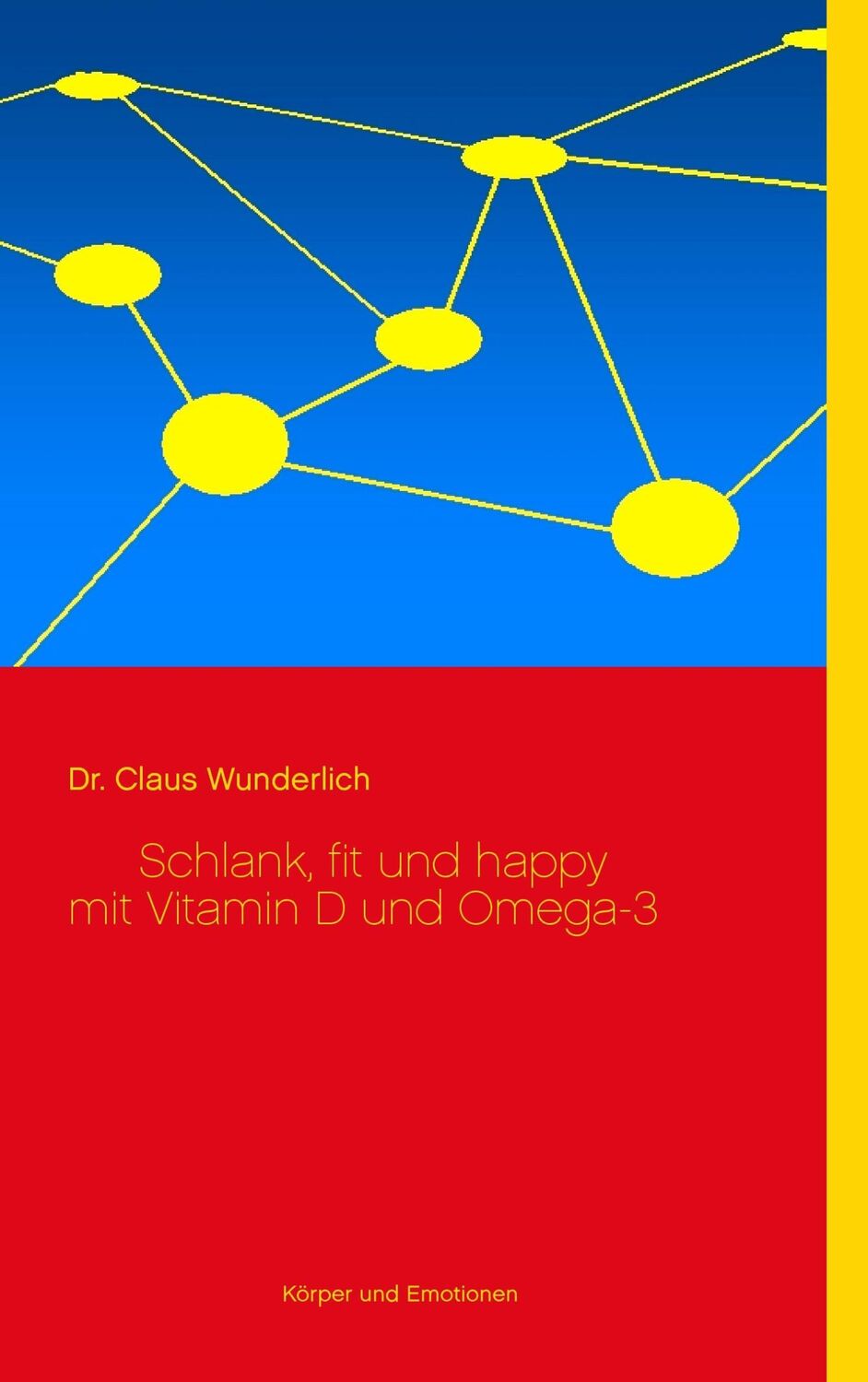 Dr. Claus Wunderlich

Schlank, fit und happy
mit Vitamin D und Omega-3

Körper und Emotionen